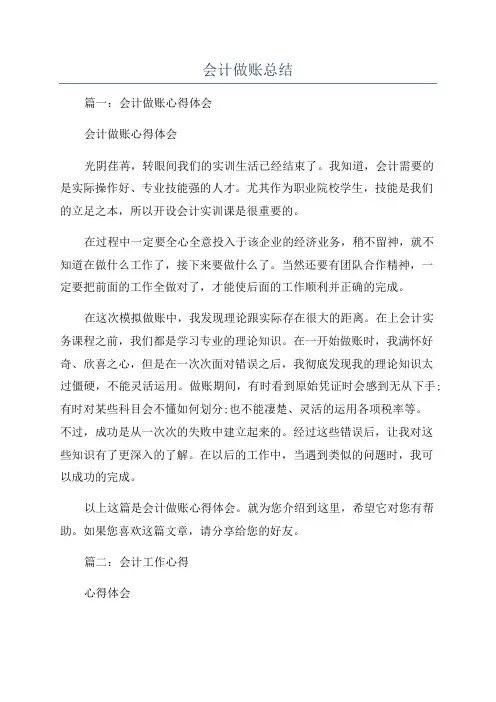 会计做账总结

篇一：会计做账心得体会

会计做账心得体会

光阴荏苒，转眼间我们的实训生活已经结束了。我知道，会计需要的是实际操作好、专业技能强的人才。尤其作为职业院校学生，技能是我们的立足之本，所以开设会计实训课是很重要的。

在过程中一定要全心全意投入于该企业的经济业务，稍不留神，就不知道在做什么工作了，接下来要做什么了。当然还要有团队合作精神，一定要把前面的工作全做对了，才能使后面的工作顺利并正确的完成。

在这次模拟做账中，我发现理论跟实际存在很大的距离。在上会计实务课程之前，我们都是学习专业的理论知识。在一开始做账时，我满怀好奇、欣喜之心，但是在一次次面对错误之后，我彻底发现我的理论知识太过僵硬，不能灵活运用。做账期间，有时看到原始凭证时会感到无从下手;有时对某些科目会不懂如何划分;也不能凄楚、灵活的运用各项税率等。不过，成功是从一次次的失败中建立起来的。经过这些错误后，让我对这些知识有了更深入的了解。在以后的工作中，当遇到类似的问题时，我可以成功的完成。

以上这篇是会计做账心得体会。就为您介绍到这里，希望它对您有帮助。如果您喜欢这篇文章，请分享给您的好友。

篇二：会计工作心得

心得体会